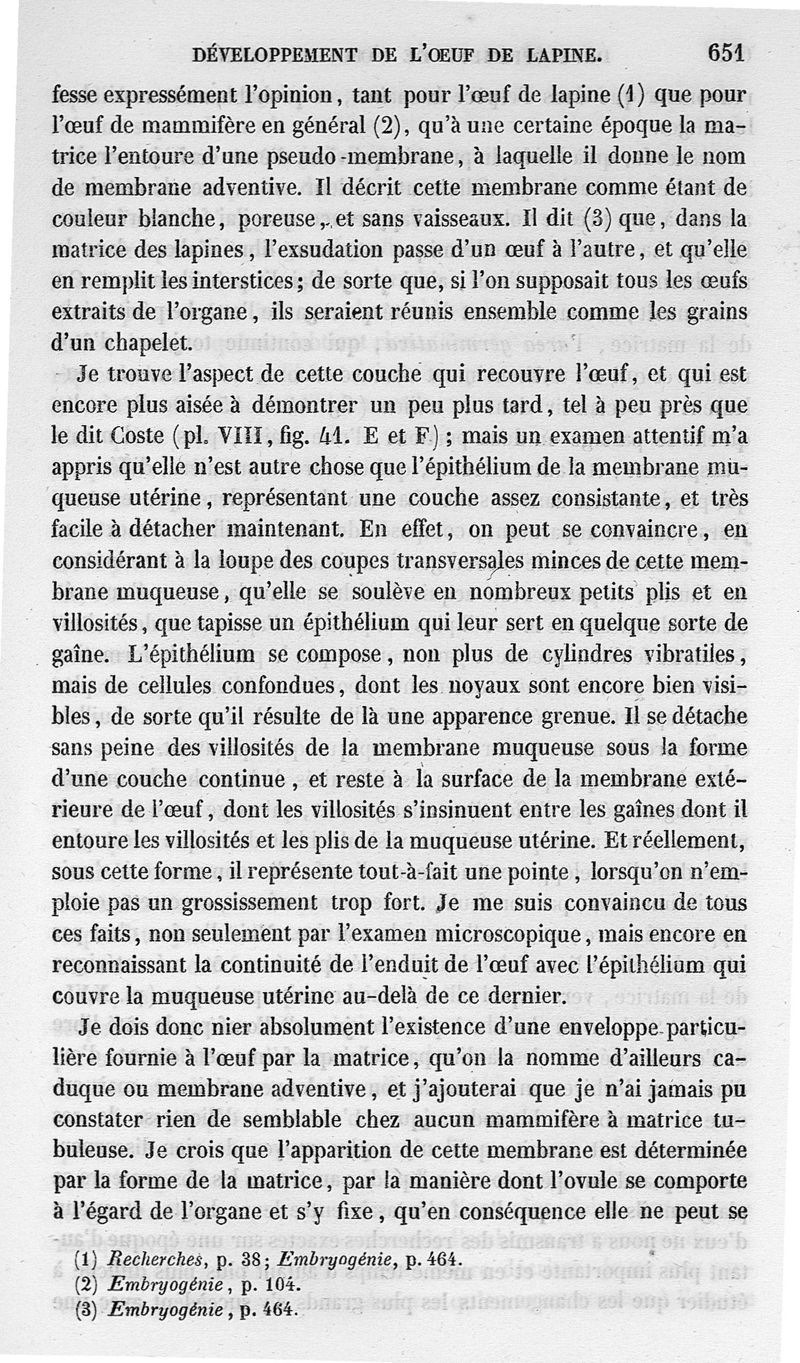 DÉVELOPPEMENT DE L'ŒUF DE LAPINE. 651

fesse expressément l'opinion, tant pour l'œuf de lapine (1) que pour l'œuf de mammifère en général (2), qu'à une certaine époque la matrice l'entoure d'une pseudo-membrane, à laquelle il donne le nom de membrane adventive. Il décrit cette membrane comme étant de couleur blanche, poreuse, et sans vaisseaux. Il dit (3) que, dans la matrice des lapines, l'exsudation passe d'un œuf à l'autre, et qu'elle en remplit les interstices; de sorte que, si l'on supposait tous les œufs extraits de l'organe, ils seraient réunis ensemble comme les grains d'un chapelet.

Je trouve l'aspect de cette couche qui recouvre l'œuf, et qui est encore plus aisée à démontrer un peu plus tard, tel à peu près que le dit Coste (pl. VIII, fig. 41. E et F); mais un examen attentif m'a appris qu'elle n'est autre chose que l'épithélium de la membrane muqueuse utérine, représentant une couche assez consistante, et très facile à détacher maintenant. En effet, on peut se convaincre, en considérant à la loupe des coupes transversales minces de cette membrane muqueuse, qu'elle se soulève en nombreux petits plis et en villosités, que tapisse un épithélium qui leur sert en quelque sorte de gaîne. L'épithélium se compose, non plus de cylindres vibratiles, mais de cellules confondues, dont les noyaux sont encore bien visibles, de sorte qu'il résulte de là une apparence grenue. Il se détache sans peine des villosités de la membrane muqueuse sous la forme d'une couche continue, et reste à la surface de la membrane extérieure de l'œuf, dont les villosités s'insinuent entre les gaînes dont il entoure les villosités et les plis de la muqueuse utérine. Et réellement, sous cette forme, il représente tout-à-fait une pointe, lorsqu'on n'emploie pas un grossissement trop fort. Je me suis convaincu de tous ces faits, non seulement par l'examen microscopique, mais encore en reconnaissant la continuité de l'enduit de l'œuf avec l'épithélium qui couvre la muqueuse utérine au-delà de ce dernier.

Je dois donc nier absolument l'existence d'une enveloppe particulière fournie à l'œuf par la matrice, qu'on la nomme d'ailleurs caduque ou membrane adventive, et j'ajouterai que je n'ai jamais pu constater rien de semblable chez aucun mammifère à matrice tubuleuse. Je crois que l'apparition de cette membrane est déterminée par la forme de la matrice, par la manière dont l'ovule se comporte à l'égard de l'organe et s'y fixe, qu'en conséquence elle ne peut se

(1) Recherches, p. 38; Embryogénie, p. 464.
(2) Embryogénie, p. 104.
(3) Embryogénie, p. 464.